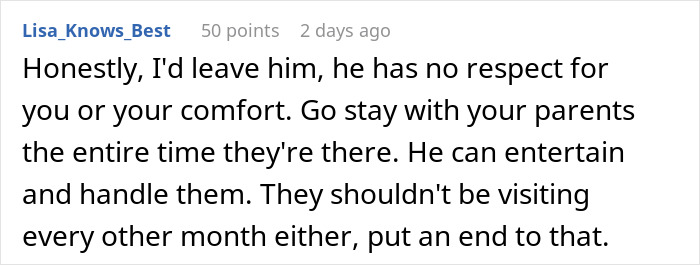 Lisa_Knows_Best 50 points 2 days ago

Honestly, I'd leave him, he has no respect for you or your comfort. Go stay with your parents the entire time they're there. He can entertain and handle them. They shouldn't be visiting every other month either, put an end to that.